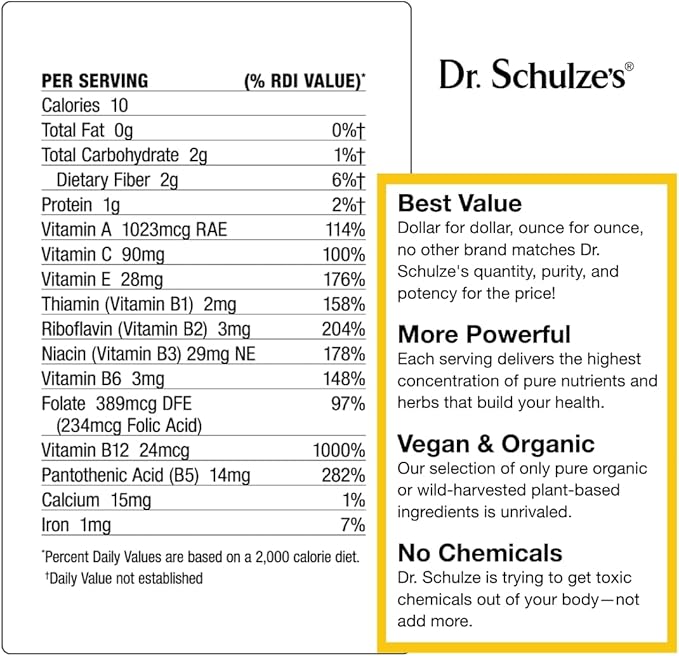 | PER SERVING | (% RDI VALUE)* |
|---|---|
| Calories 10 | |
| Total Fat 0g | 0%† |
| Total Carbohydrate 2g | 1%† |
| Dietary Fiber 2g | 6%† |
| Protein 1g | 2%† |
| Vitamin A 1023mcg RAE | 114% |
| Vitamin C 90mg | 100% |
| Vitamin E 28mg | 176% |
| Thiamin (Vitamin B1) 2mg | 158% |
| Riboflavin (Vitamin B2) 3mg | 204% |
| Niacin (Vitamin B3) 29mg NE | 178% |
| Vitamin B6 3mg | 148% |
| Folate 389mcg DFE (234mcg Folic Acid) | 97% |
| Vitamin B12 24mcg | 1000% |
| Pantothenic Acid (B5) 14mg | 282% |
| Calcium 15mg | 1% |
| Iron 1mg | 7% |

*Percent Daily Values are based on a 2,000 calorie diet.
†Daily Value not established

Dr. Schulze's®

Best Value
Dollar for dollar, ounce for ounce, no other brand matches Dr. Schulze's quantity, purity, and potency for the price!

More Powerful
Each serving delivers the highest concentration of pure nutrients and herbs that build your health.

Vegan & Organic
Our selection of only pure organic or wild-harvested plant-based ingredients is unrivaled.

No Chemicals
Dr. Schulze is trying to get toxic chemicals out of your body—not add more.